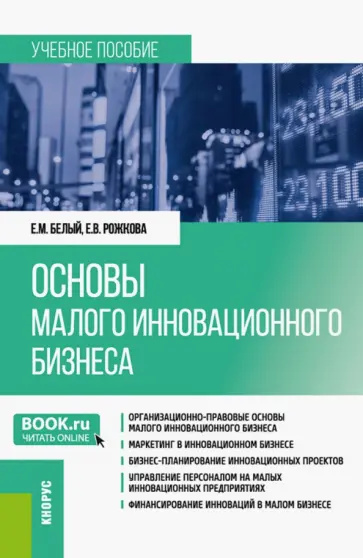 УЧЕБНОЕ ПОСОБИЕ

-23,150
-23,100

Е.М. БЕЛЫЙ, Е.В. РОЖКОВА

ОСНОВЫ
МАЛОГО ИННОВАЦИОННОГО
БИЗНЕСА

BOOK.ru
ЧИТАТЬ ONLINE

ОРГАНИЗАЦИОННО-ПРАВОВЫЕ ОСНОВЫ МАЛОГО ИННОВАЦИОННОГО БИЗНЕСА

МАРКЕТИНГ В ИННОВАЦИОННОМ БИЗНЕСЕ

БИЗНЕС-ПЛАНИРОВАНИЕ ИННОВАЦИОННЫХ ПРОЕКТОВ

УПРАВЛЕНИЕ ПЕРСОНАЛОМ НА МАЛЫХ ИННОВАЦИОННЫХ ПРЕДПРИЯТИЯХ

ФИНАНСИРОВАНИЕ ИННОВАЦИЙ В МАЛОМ БИЗНЕСЕ

КНОРУС